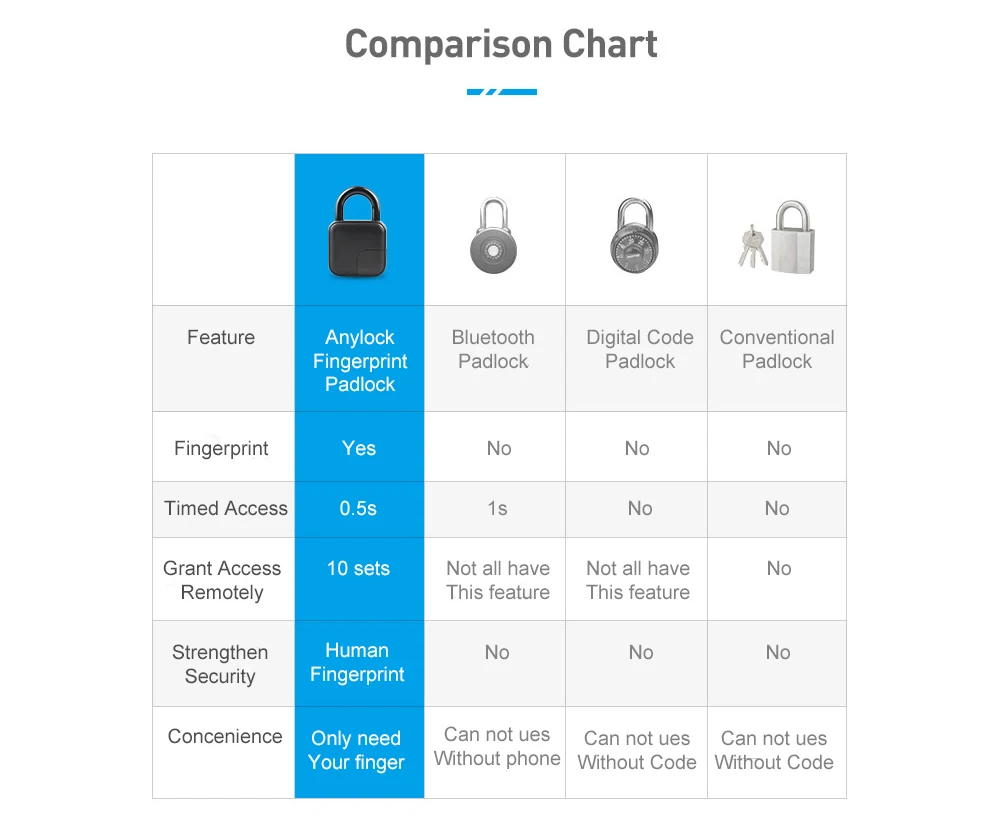 Comparison Chart

| | | | | |
|---|---|---|---|---|
| Feature | Anylock Fingerprint Padlock | Bluetooth Padlock | Digital Code Padlock | Conventional Padlock |
| Fingerprint | Yes | No | No | No |
| Timed Access | 0.5s | 1s | No | No |
| Grant Access Remotely | 10 sets | Not all have This feature | Not all have This feature | No |
| Strengthen Security | Human Fingerprint | No | No | No |
| Concenience | Only need Your finger | Can not ues Without phone | Can not ues Without Code | Can not ues Without Code |